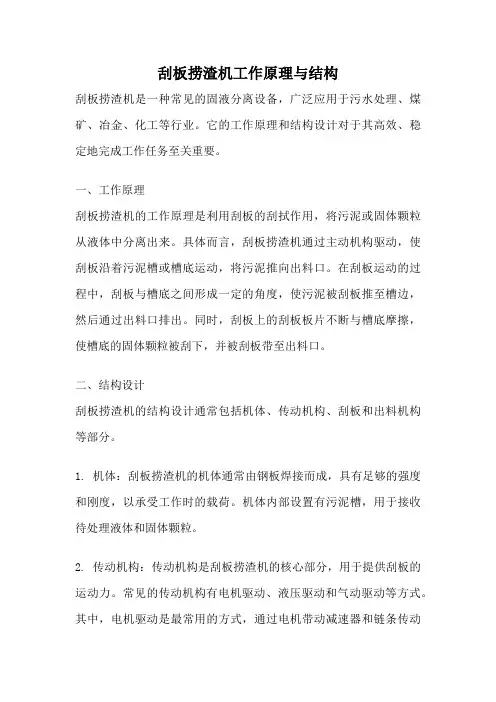 刮板捞渣机工作原理与结构

刮板捞渣机是一种常见的固液分离设备，广泛应用于污水处理、煤矿、冶金、化工等行业。它的工作原理和结构设计对于其高效、稳定地完成工作任务至关重要。

一、工作原理

刮板捞渣机的工作原理是利用刮板的刮拭作用，将污泥或固体颗粒从液体中分离出来。具体而言，刮板捞渣机通过主动机构驱动，使刮板沿着污泥槽或槽底运动，将污泥推向出料口。在刮板运动的过程中，刮板与槽底之间形成一定的角度，使污泥被刮板推至槽边，然后通过出料口排出。同时，刮板上的刮板板片不断与槽底摩擦，使槽底的固体颗粒被刮下，并被刮板带至出料口。

二、结构设计

刮板捞渣机的结构设计通常包括机体、传动机构、刮板和出料机构等部分。

1. 机体：刮板捞渣机的机体通常由钢板焊接而成，具有足够的强度和刚度，以承受工作时的载荷。机体内部设置有污泥槽，用于接收待处理液体和固体颗粒。

2. 传动机构：传动机构是刮板捞渣机的核心部分，用于提供刮板的运动力。常见的传动机构有电机驱动、液压驱动和气动驱动等方式。其中，电机驱动是最常用的方式，通过电机带动减速器和链条传动